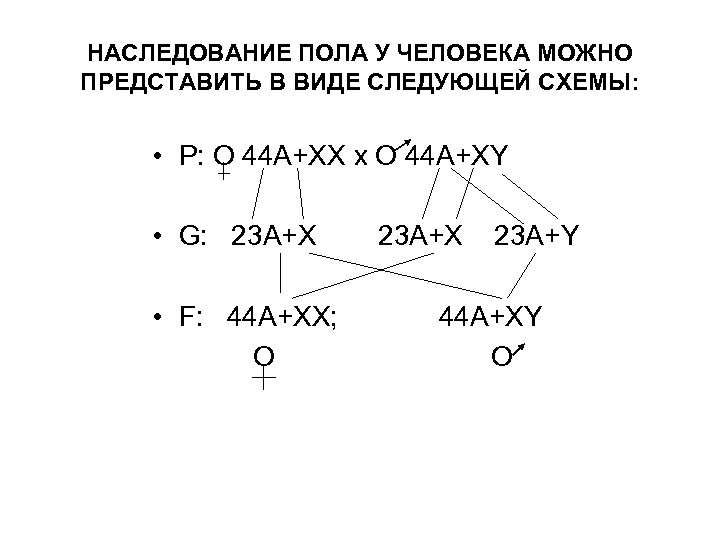 НАСЛЕДОВАНИЕ ПОЛА У ЧЕЛОВЕКА МОЖНО ПРЕДСТАВИТЬ В ВИДЕ СЛЕДУЮЩЕЙ СХЕМЫ:

• P: ♀ 44A+XX x ♂ 44A+XY

• G: 23A+X 23A+X 23A+Y

• F: 44A+XX; 44A+XY
♀ ♂